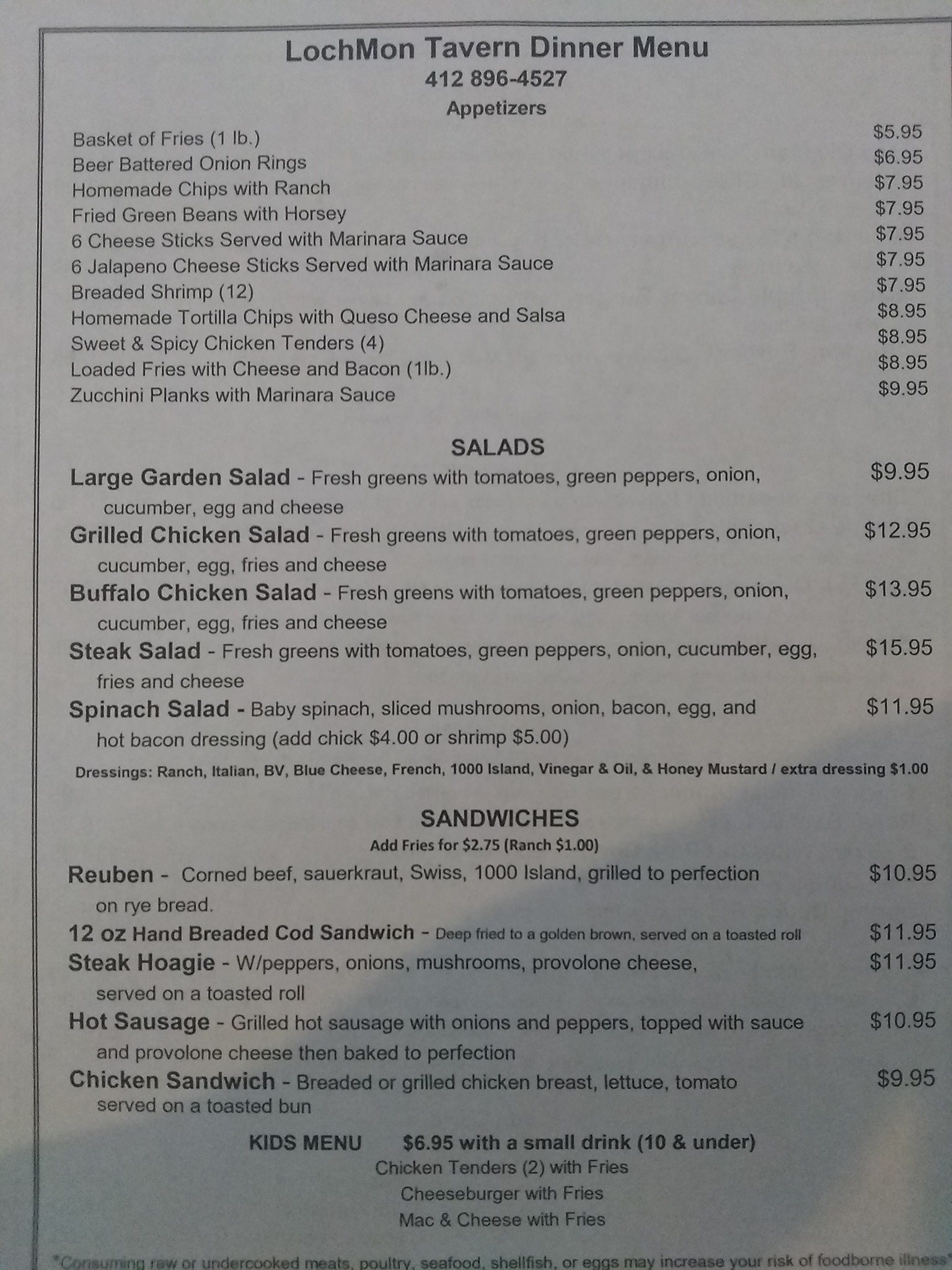 LochMon Tavern Dinner Menu
412 896-4527
Appetizers

Basket of Fries (1 lb.) $5.95
Beer Battered Onion Rings $6.95
Homemade Chips with Ranch $7.95
Fried Green Beans with Horsey $7.95
6 Cheese Sticks Served with Marinara Sauce $7.95
6 Jalapeno Cheese Sticks Served with Marinara Sauce $7.95
Breaded Shrimp (12) $7.95
Homemade Tortilla Chips with Queso Cheese and Salsa $8.95
Sweet & Spicy Chicken Tenders (4) $8.95
Loaded Fries with Cheese and Bacon (1lb.) $8.95
Zucchini Planks with Marinara Sauce $9.95

SALADS

Large Garden Salad - Fresh greens with tomatoes, green peppers, onion, cucumber, egg and cheese $9.95
Grilled Chicken Salad - Fresh greens with tomatoes, green peppers, onion, cucumber, egg, fries and cheese $12.95
Buffalo Chicken Salad - Fresh greens with tomatoes, green peppers, onion, cucumber, egg, fries and cheese $13.95
Steak Salad - Fresh greens with tomatoes, green peppers, onion, cucumber, egg, fries and cheese $15.95
Spinach Salad - Baby spinach, sliced mushrooms, onion, bacon, egg, and hot bacon dressing (add chick $4.00 or shrimp $5.00) $11.95

Dressings: Ranch, Italian, BV, Blue Cheese, French, 1000 Island, Vinegar & Oil, & Honey Mustard / extra dressing $1.00

SANDWICHES
Add Fries for $2.75 (Ranch $1.00)

Reuben - Corned beef, sauerkraut, Swiss, 1000 Island, grilled to perfection on rye bread. $10.95
12 oz Hand Breaded Cod Sandwich - Deep fried to a golden brown, served on a toasted roll $11.95
Steak Hoagie - W/peppers, onions, mushrooms, provolone cheese, served on a toasted roll $11.95
Hot Sausage - Grilled hot sausage with onions and peppers, topped with sauce and provolone cheese then baked to perfection $10.95
Chicken Sandwich - Breaded or grilled chicken breast, lettuce, tomato served on a toasted bun $9.95

KIDS MENU $6.95 with a small drink (10 & under)
Chicken Tenders (2) with Fries
Cheeseburger with Fries
Mac & Cheese with Fries

*Consuming raw or undercooked meats, poultry, seafood, shellfish, or eggs may increase your risk of foodborne illness*